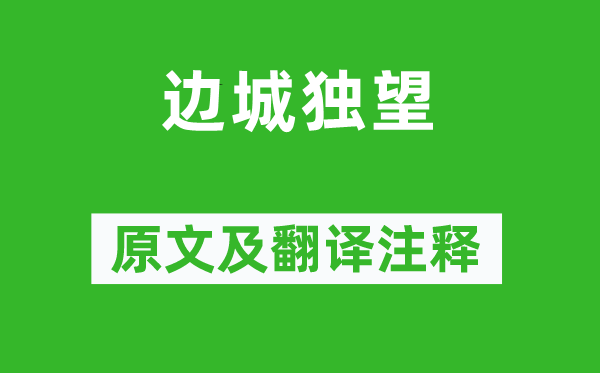 边城独望

原文及翻译注释